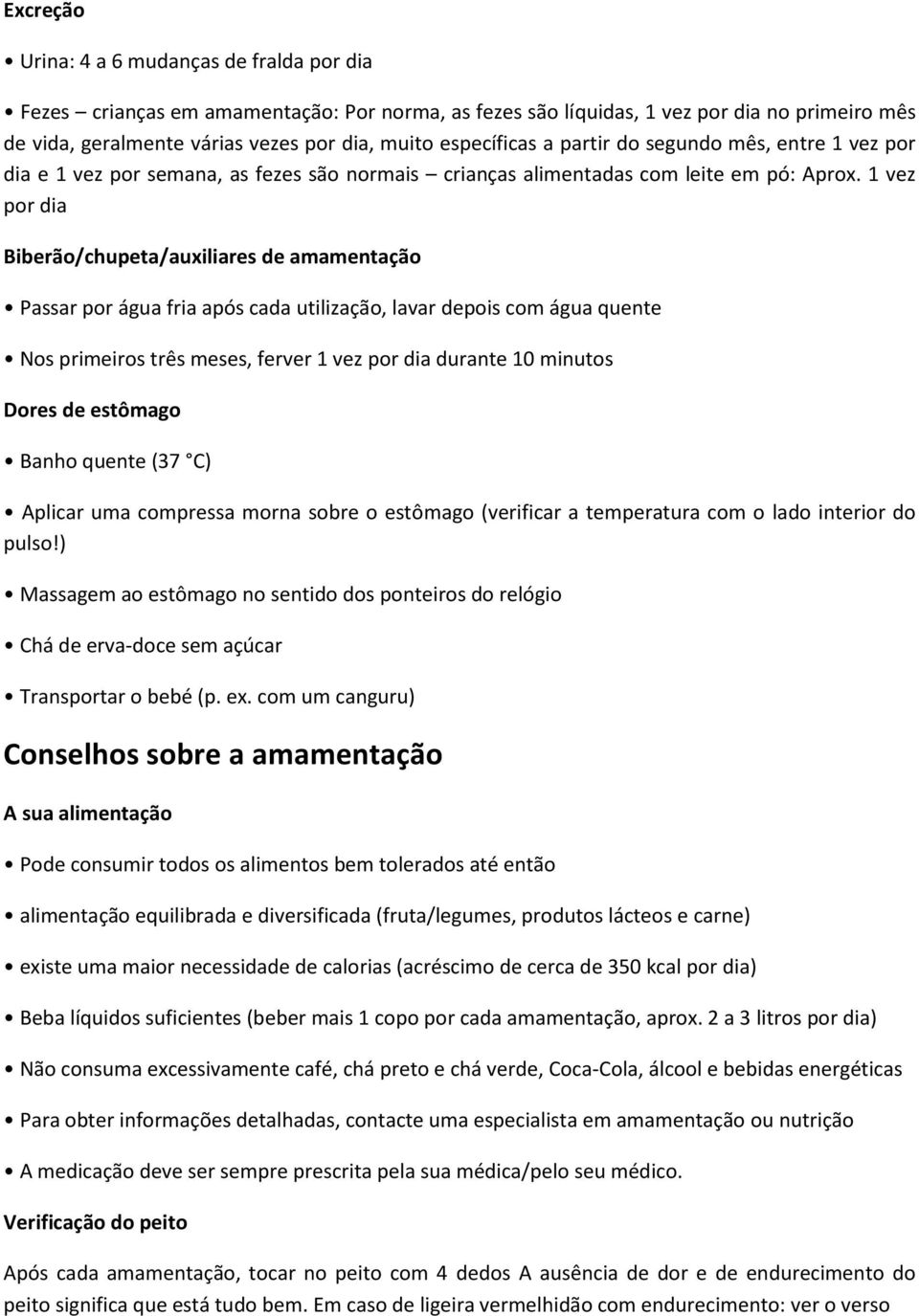 Excreção

• Urina: 4 a 6 mudanças de fralda por dia

• Fezes – crianças em amamentação: Por norma, as fezes são líquidas, 1 vez por dia no primeiro mês de vida, geralmente várias vezes por dia, muito específicas a partir do segundo mês, entre 1 vez por dia e 1 vez por semana, as fezes são normais – crianças alimentadas com leite em pó: Aprox. 1 vez por dia

Biberão/chupeta/auxiliares de amamentação

• Passar por água fria após cada utilização, lavar depois com água quente

• Nos primeiros três meses, ferver 1 vez por dia durante 10 minutos

Dores de estômago

• Banho quente (37 °C)

• Aplicar uma compressa morna sobre o estômago (verificar a temperatura com o lado interior do pulso!)

• Massagem ao estômago no sentido dos ponteiros do relógio

• Chá de erva-doce sem açúcar

• Transportar o bebé (p. ex. com um canguru)

Conselhos sobre a amamentação

A sua alimentação

• Pode consumir todos os alimentos bem tolerados até então

• alimentação equilibrada e diversificada (fruta/legumes, produtos lácteos e carne)

• existe uma maior necessidade de calorias (acréscimo de cerca de 350 kcal por dia)

• Beba líquidos suficientes (beber mais 1 copo por cada amamentação, aprox. 2 a 3 litros por dia)

• Não consuma excessivamente café, chá preto e chá verde, Coca-Cola, álcool e bebidas energéticas

• Para obter informações detalhadas, contacte uma especialista em amamentação ou nutrição

• A medicação deve ser sempre prescrita pela sua médica/pelo seu médico.

Verificação do peito

Após cada amamentação, tocar no peito com 4 dedos A ausência de dor e de endurecimento do peito significa que está tudo bem. Em caso de ligeira vermelhidão com endurecimento: ver o verso